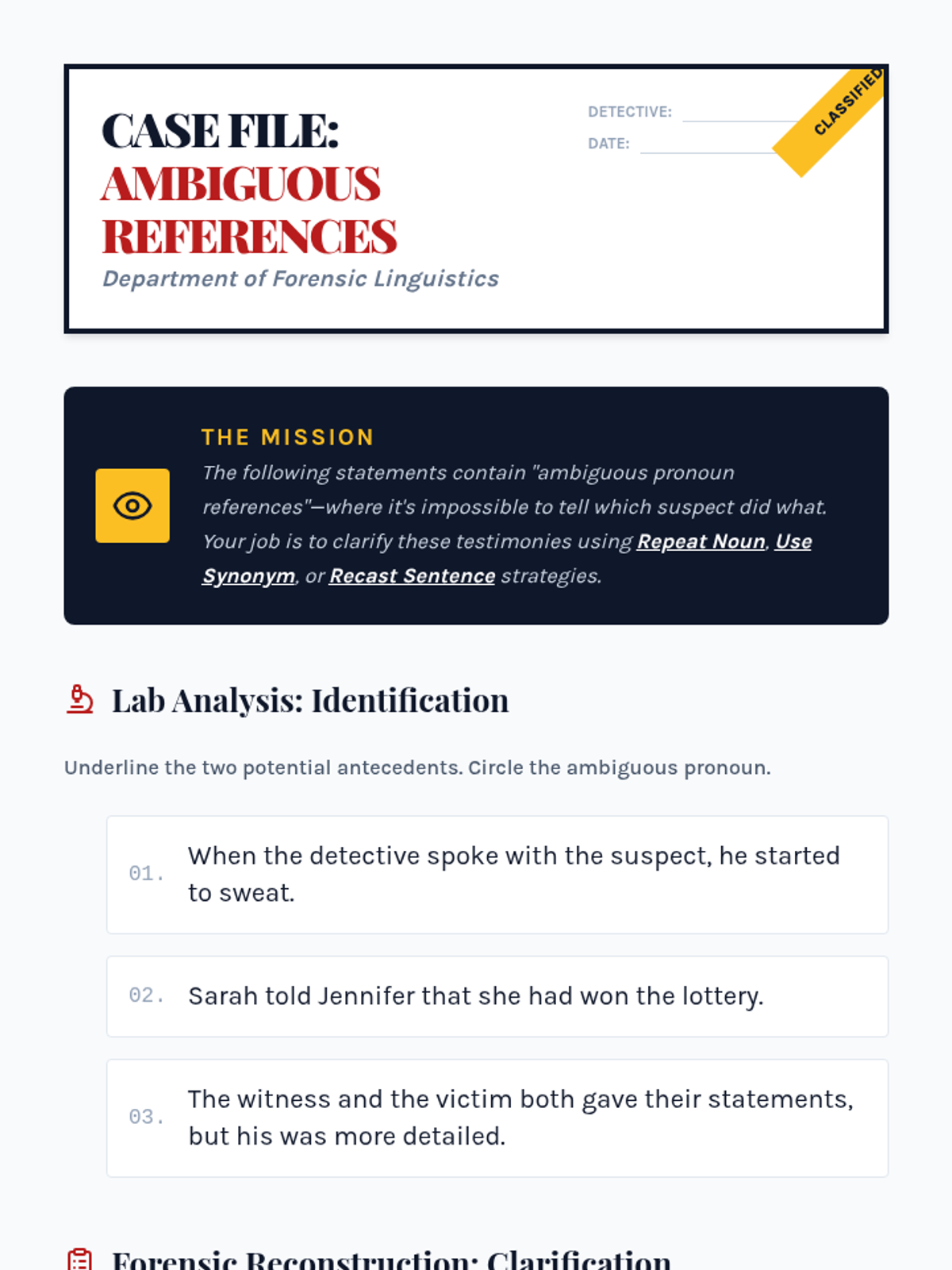 CASE FILE:
AMBIGUOUS REFERENCES
Department of Forensic Linguistics

DETECTIVE:
DATE:

CLASSIFIED

THE MISSION
The following statements contain "ambiguous pronoun references"—where it's impossible to tell which suspect did what. Your job is to clarify these testimonies using Repeat Noun, Use Synonym, or Recast Sentence strategies.

Lab Analysis: Identification

Underline the two potential antecedents. Circle the ambiguous pronoun.

01. When the detective spoke with the suspect, he started to sweat.

02. Sarah told Jennifer that she had won the lottery.

03. The witness and the victim both gave their statements, but his was more detailed.

Forensic Reconstruction: Clarification